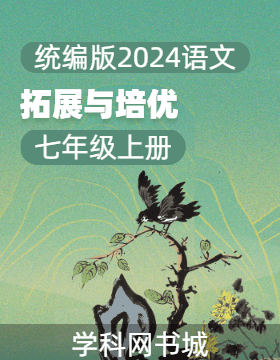 统编版2024语文

拓展与培优

七年级上册

学科网书城